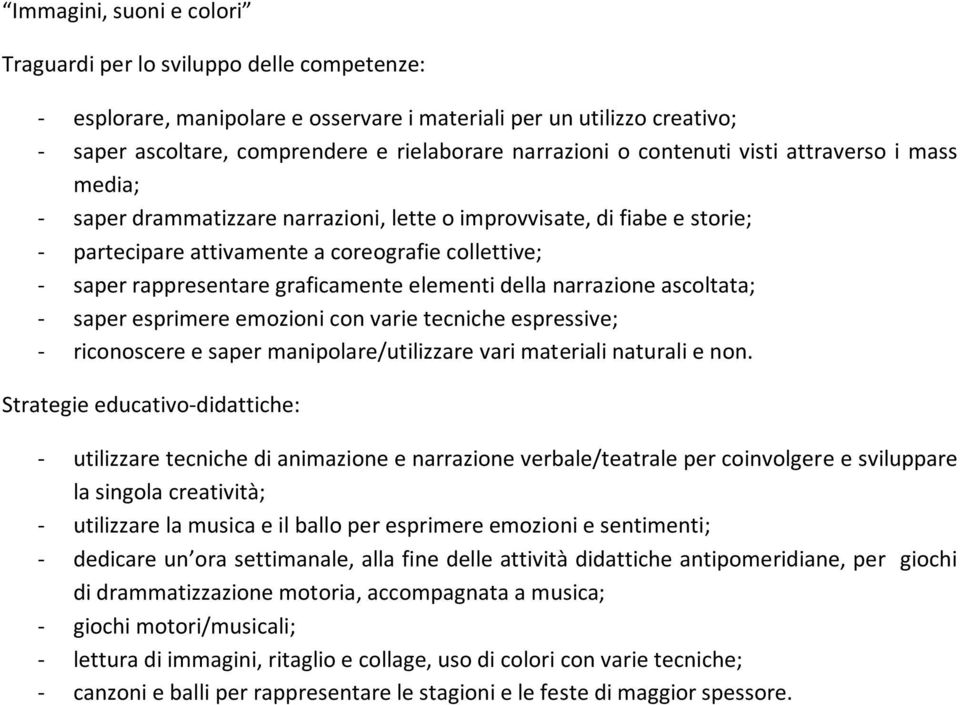 “Immagini, suoni e colori”

Traguardi per lo sviluppo delle competenze:

- esplorare, manipolare e osservare i materiali per un utilizzo creativo;
- saper ascoltare, comprendere e rielaborare narrazioni o contenuti visti attraverso i mass media;
- saper drammatizzare narrazioni, lette o improvvisate, di fiabe e storie;
- partecipare attivamente a coreografie collettive;
- saper rappresentare graficamente elementi della narrazione ascoltata;
- saper esprimere emozioni con varie tecniche espressive;
- riconoscere e saper manipolare/utilizzare vari materiali naturali e non.

Strategie educativo-didattiche:

- utilizzare tecniche di animazione e narrazione verbale/teatrale per coinvolgere e sviluppare la singola creatività;
- utilizzare la musica e il ballo per esprimere emozioni e sentimenti;
- dedicare un’ora settimanale, alla fine delle attività didattiche antipomeridiane, per giochi di drammatizzazione motoria, accompagnata a musica;
- giochi motori/musicali;
- lettura di immagini, ritaglio e collage, uso di colori con varie tecniche;
- canzoni e balli per rappresentare le stagioni e le feste di maggior spessore.